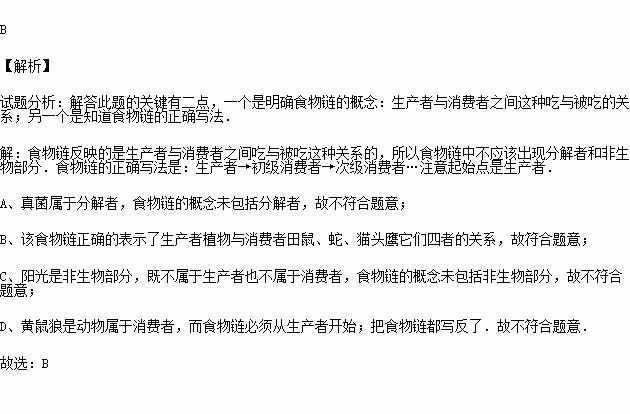 B

【解析】

试题分析：解答此题的关键有二点，一个是明确食物链的概念：生产者与消费者之间这种吃与被吃的关系；另一个是知道食物链的正确写法．

解：食物链反映的是生产者与消费者之间吃与被吃这种关系的，所以食物链中不应该出现分解者和非生物部分．食物链的正确写法是：生产者→初级消费者→次级消费者…注意起始点是生产者．

A、真菌属于分解者，食物链的概念未包括分解者，故不符合题意；

B、该食物链正确的表示了生产者植物与消费者田鼠、蛇、猫头鹰它们四者的关系，故符合题意；

C、阳光是非生物部分，既不属于生产者也不属于消费者，食物链的概念未包括非生物部分，故不符合题意；

D、黄鼠狼是动物属于消费者，而食物链必须从生产者开始；把食物链都写反了．故不符合题意．

故选：B